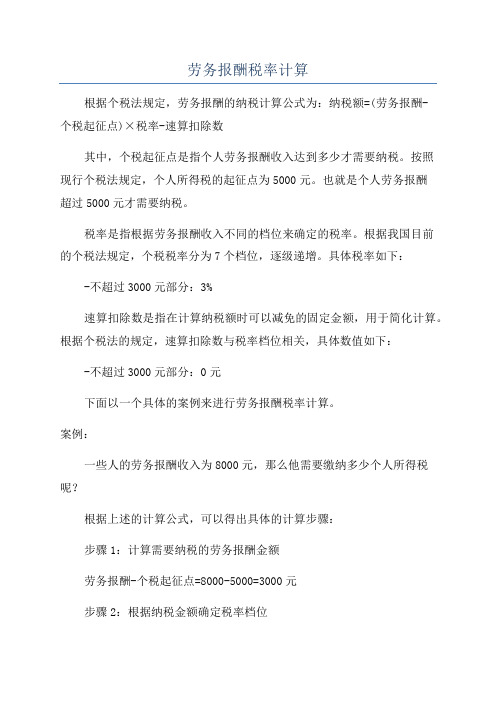 劳务报酬税率计算

根据个税法规定，劳务报酬的纳税计算公式为：纳税额=(劳务报酬-个税起征点)×税率-速算扣除数

其中，个税起征点是指个人劳务报酬收入达到多少才需要纳税。按照现行个税法规定，个人所得税的起征点为5000元。也就是个人劳务报酬超过5000元才需要纳税。

税率是指根据劳务报酬收入不同的档位来确定的税率。根据我国目前的个税法规定，个税税率分为7个档位，逐级递增。具体税率如下：

-不超过3000元部分：3%

速算扣除数是指在计算纳税额时可以减免的固定金额，用于简化计算。根据个税法的规定，速算扣除数与税率档位相关，具体数值如下：

-不超过3000元部分：0元

下面以一个具体的案例来进行劳务报酬税率计算。

案例：

一些人的劳务报酬收入为8000元，那么他需要缴纳多少个人所得税呢？

根据上述的计算公式，可以得出具体的计算步骤：

步骤1：计算需要纳税的劳务报酬金额

劳务报酬-个税起征点=8000-5000=3000元

步骤2：根据纳税金额确定税率档位